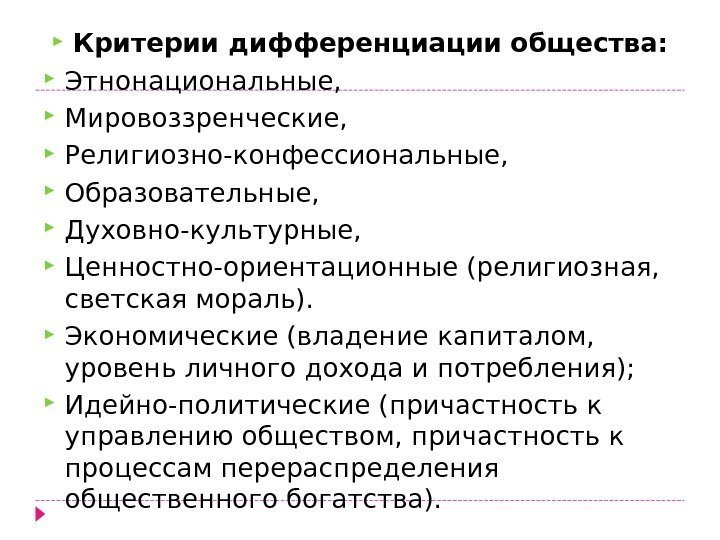 Критерии дифференциации общества:

Этнонациональные,

Мировоззренческие,

Религиозно-конфессиональные,

Образовательные,

Духовно-культурные,

Ценностно-ориентационные (религиозная, светская мораль).

Экономические (владение капиталом, уровень личного дохода и потребления);

Идейно-политические (причастность к управлению обществом, причастность к процессам перераспределения общественного богатства).